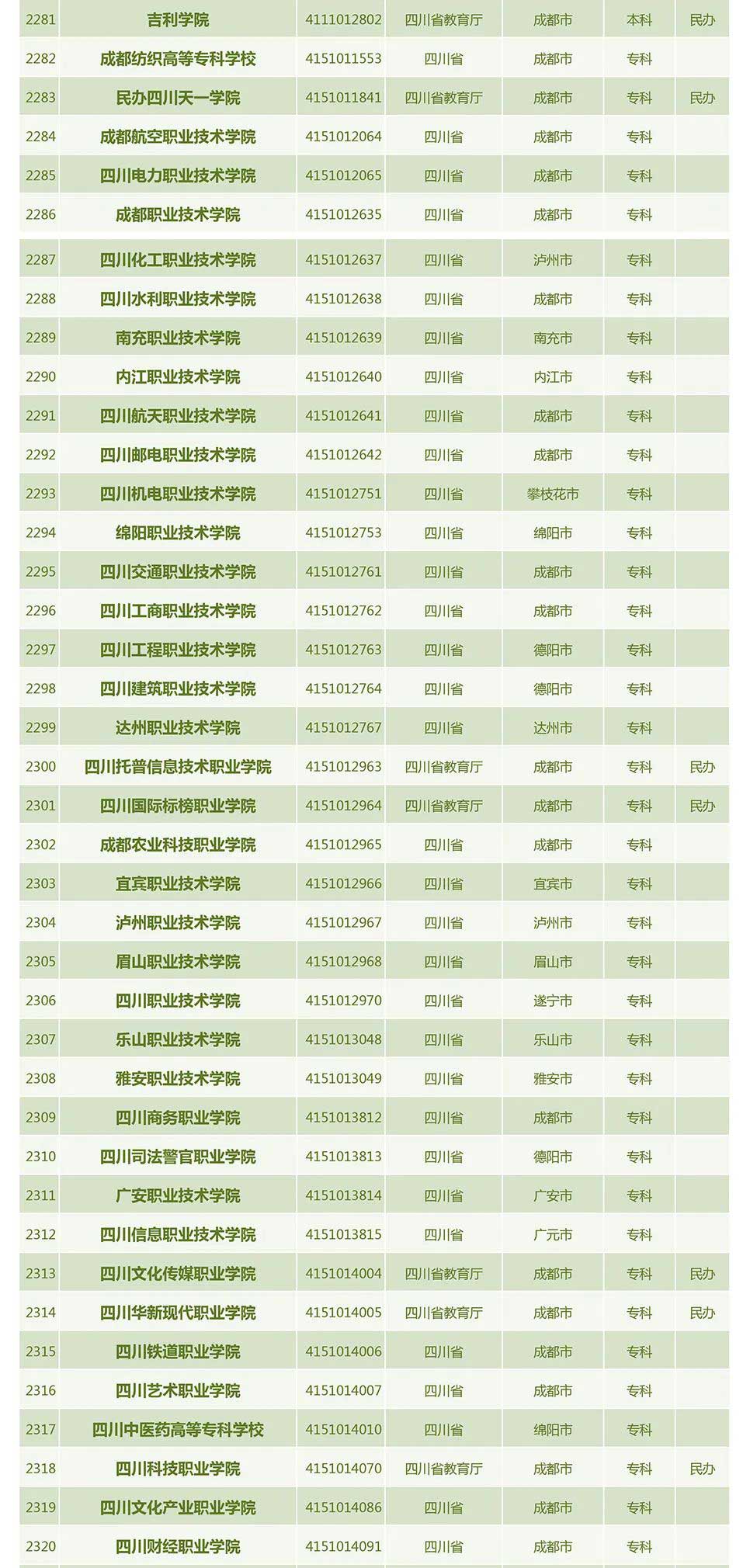 | 2281 | 吉利学院 | 4111012802 | 四川省教育厅 | 成都市 | 本科 | 民办 |
|---|---|---|---|---|---|---|
| 2282 | 成都纺织高等专科学校 | 4151011553 | 四川省 | 成都市 | 专科 | |
| 2283 | 民办四川天一学院 | 4151011841 | 四川省教育厅 | 成都市 | 专科 | 民办 |
| 2284 | 成都航空职业技术学院 | 4151012064 | 四川省 | 成都市 | 专科 | |
| 2285 | 四川电力职业技术学院 | 4151012065 | 四川省 | 成都市 | 专科 | |
| 2286 | 成都职业技术学院 | 4151012635 | 四川省 | 成都市 | 专科 | |
| 2287 | 四川化工职业技术学院 | 4151012637 | 四川省 | 泸州市 | 专科 | |
| 2288 | 四川水利职业技术学院 | 4151012638 | 四川省 | 成都市 | 专科 | |
| 2289 | 南充职业技术学院 | 4151012639 | 四川省 | 南充市 | 专科 | |
| 2290 | 内江职业技术学院 | 4151012640 | 四川省 | 内江市 | 专科 | |
| 2291 | 四川航天职业技术学院 | 4151012641 | 四川省 | 成都市 | 专科 | |
| 2292 | 四川邮电职业技术学院 | 4151012642 | 四川省 | 成都市 | 专科 | |
| 2293 | 四川机电职业技术学院 | 4151012751 | 四川省 | 攀枝花市 | 专科 | |
| 2294 | 绵阳职业技术学院 | 4151012753 | 四川省 | 绵阳市 | 专科 | |
| 2295 | 四川交通职业技术学院 | 4151012761 | 四川省 | 成都市 | 专科 | |
| 2296 | 四川工商职业技术学院 | 4151012762 | 四川省 | 成都市 | 专科 | |
| 2297 | 四川工程职业技术学院 | 4151012763 | 四川省 | 德阳市 | 专科 | |
| 2298 | 四川建筑职业技术学院 | 4151012764 | 四川省 | 德阳市 | 专科 | |
| 2299 | 达州职业技术学院 | 4151012767 | 四川省 | 达州市 | 专科 | |
| 2300 | 四川托普信息技术职业学院 | 4151012963 | 四川省教育厅 | 成都市 | 专科 | 民办 |
| 2301 | 四川国际标榜职业学院 | 4151012964 | 四川省教育厅 | 成都市 | 专科 | 民办 |
| 2302 | 成都农业科技职业学院 | 4151012965 | 四川省 | 成都市 | 专科 | |
| 2303 | 宜宾职业技术学院 | 4151012966 | 四川省 | 宜宾市 | 专科 | |
| 2304 | 泸州职业技术学院 | 4151012967 | 四川省 | 泸州市 | 专科 | |
| 2305 | 眉山职业技术学院 | 4151012968 | 四川省 | 眉山市 | 专科 | |
| 2306 | 四川职业技术学院 | 4151012970 | 四川省 | 遂宁市 | 专科 | |
| 2307 | 乐山职业技术学院 | 4151013048 | 四川省 | 乐山市 | 专科 | |
| 2308 | 雅安职业技术学院 | 4151013049 | 四川省 | 雅安市 | 专科 | |
| 2309 | 四川商务职业学院 | 4151013812 | 四川省 | 成都市 | 专科 | |
| 2310 | 四川司法警官职业学院 | 4151013813 | 四川省 | 德阳市 | 专科 | |
| 2311 | 广安职业技术学院 | 4151013814 | 四川省 | 广安市 | 专科 | |
| 2312 | 四川信息职业技术学院 | 4151013815 | 四川省 | 广元市 | 专科 | |
| 2313 | 四川文化传媒职业学院 | 4151014004 | 四川省教育厅 | 成都市 | 专科 | 民办 |
| 2314 | 四川华新现代职业学院 | 4151014005 | 四川省教育厅 | 成都市 | 专科 | 民办 |
| 2315 | 四川铁道职业学院 | 4151014006 | 四川省 | 成都市 | 专科 | |
| 2316 | 四川艺术职业学院 | 4151014007 | 四川省 | 成都市 | 专科 | |
| 2317 | 四川中医药高等专科学校 | 4151014010 | 四川省 | 绵阳市 | 专科 | |
| 2318 | 四川科技职业学院 | 4151014070 | 四川省教育厅 | 成都市 | 专科 | 民办 |
| 2319 | 四川文化产业职业学院 | 4151014086 | 四川省 | 成都市 | 专科 | |
| 2320 | 四川财经职业学院 | 4151014091 | 四川省 | 成都市 | 专科 | |